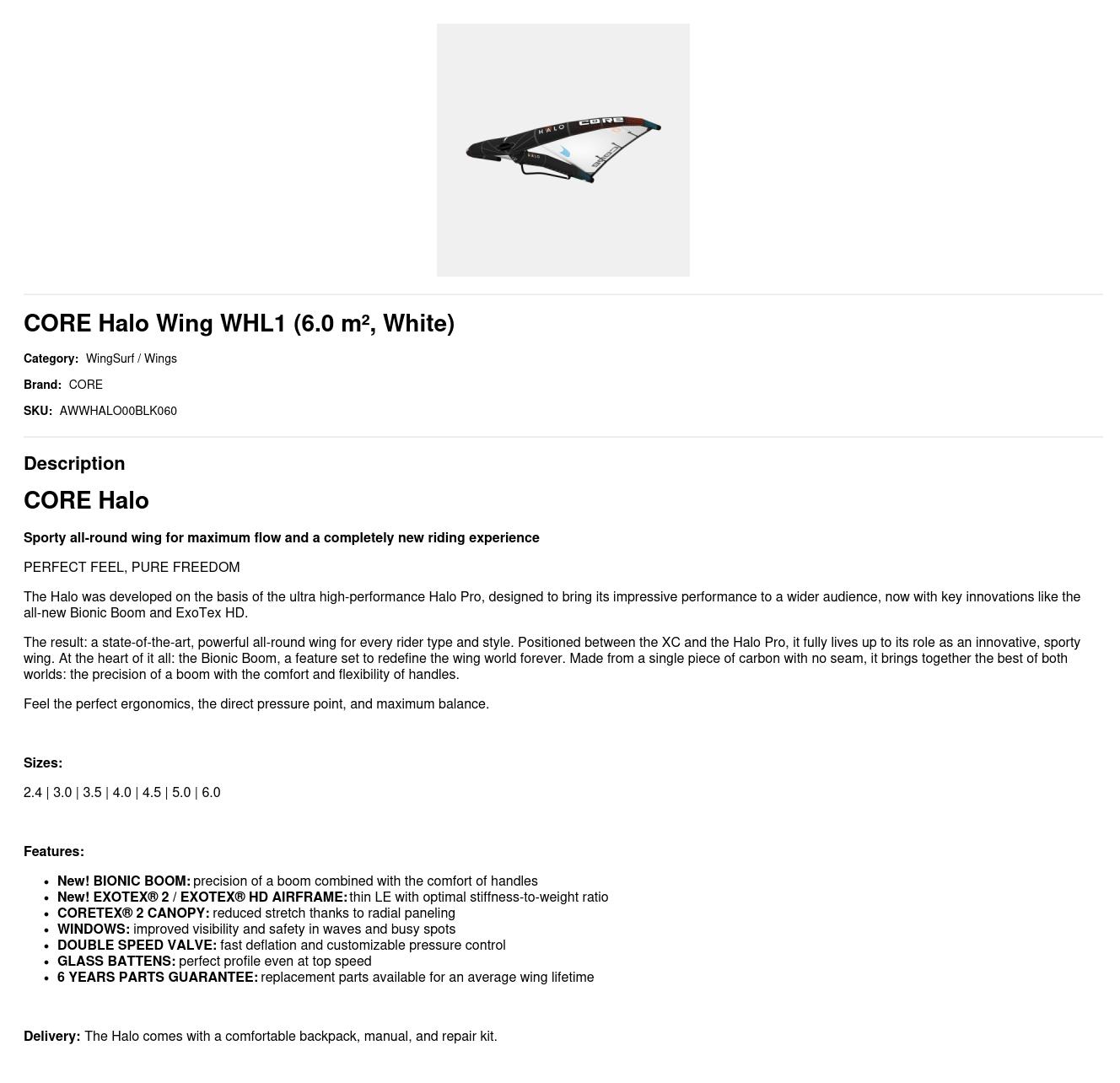 CORE Halo Wing WHL1 (6.0 m², White)

Category: WingSurf / Wings

Brand: CORE

SKU: AWWHALO00BLK060

Description

CORE Halo

Sporty all-round wing for maximum flow and a completely new riding experience

PERFECT FEEL, PURE FREEDOM

The Halo was developed on the basis of the ultra high-performance Halo Pro, designed to bring its impressive performance to a wider audience, now with key innovations like the all-new Bionic Boom and ExoTex HD.

The result: a state-of-the-art, powerful all-round wing for every rider type and style. Positioned between the XC and the Halo Pro, it fully lives up to its role as an innovative, sporty wing. At the heart of it all: the Bionic Boom, a feature set to redefine the wing world forever. Made from a single piece of carbon with no seam, it brings together the best of both worlds: the precision of a boom with the comfort and flexibility of handles.

Feel the perfect ergonomics, the direct pressure point, and maximum balance.

Sizes:

2.4 | 3.0 | 3.5 | 4.0 | 4.5 | 5.0 | 6.0

Features:

• New! BIONIC BOOM: precision of a boom combined with the comfort of handles
• New! EXOTEX® 2 / EXOTEX® HD AIRFRAME: thin LE with optimal stiffness-to-weight ratio
• CORETEX® 2 CANOPY: reduced stretch thanks to radial paneling
• WINDOWS: improved visibility and safety in waves and busy spots
• DOUBLE SPEED VALVE: fast deflation and customizable pressure control
• GLASS BATTENS: perfect profile even at top speed
• 6 YEARS PARTS GUARANTEE: replacement parts available for an average wing lifetime

Delivery: The Halo comes with a comfortable backpack, manual, and repair kit.